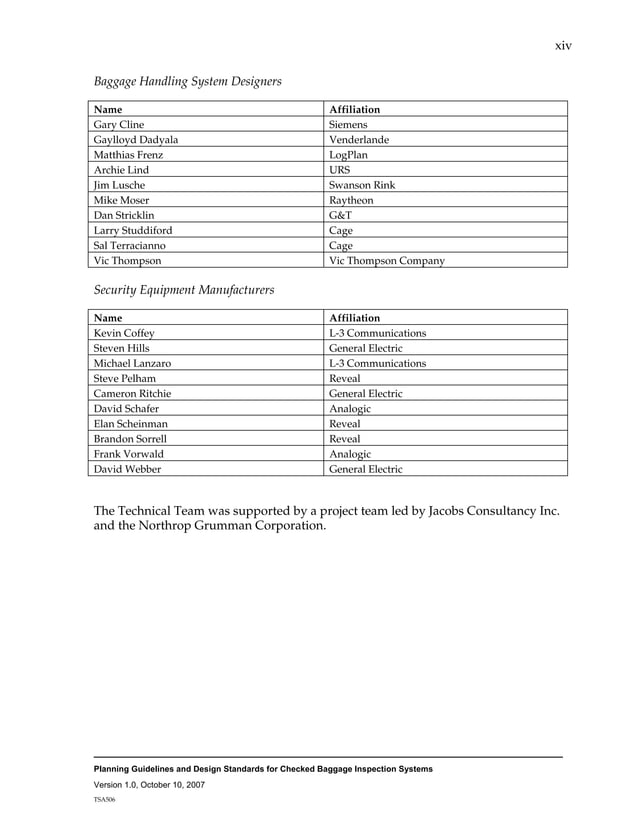 xiv

Baggage Handling System Designers

| Name | Affiliation |
|---|---|
| Gary Cline | Siemens |
| Gaylloyd Dadyala | Venderlande |
| Matthias Frenz | LogPlan |
| Archie Lind | URS |
| Jim Lusche | Swanson Rink |
| Mike Moser | Raytheon |
| Dan Stricklin | G&T |
| Larry Studdiford | Cage |
| Sal Terracianno | Cage |
| Vic Thompson | Vic Thompson Company |

Security Equipment Manufacturers

| Name | Affiliation |
|---|---|
| Kevin Coffey | L-3 Communications |
| Steven Hills | General Electric |
| Michael Lanzaro | L-3 Communications |
| Steve Pelham | Reveal |
| Cameron Ritchie | General Electric |
| David Schafer | Analogic |
| Elan Scheinman | Reveal |
| Brandon Sorrell | Reveal |
| Frank Vorwald | Analogic |
| David Webber | General Electric |

The Technical Team was supported by a project team led by Jacobs Consultancy Inc. and the Northrop Grumman Corporation.

Planning Guidelines and Design Standards for Checked Baggage Inspection Systems

Version 1.0, October 10, 2007

TSA506